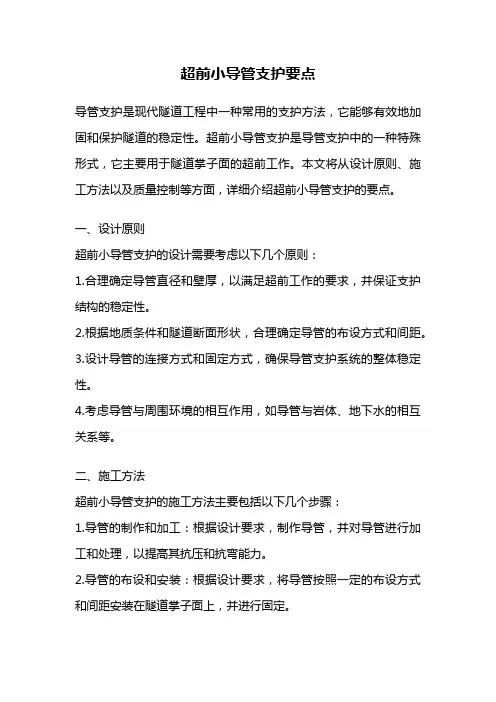 超前小导管支护要点

导管支护是现代隧道工程中一种常用的支护方法，它能够有效地加固和保护隧道的稳定性。超前小导管支护是导管支护中的一种特殊形式，它主要用于隧道掌子面的超前工作。本文将从设计原则、施工方法以及质量控制等方面，详细介绍超前小导管支护的要点。

一、设计原则

超前小导管支护的设计需要考虑以下几个原则：

1.合理确定导管直径和壁厚，以满足超前工作的要求，并保证支护结构的稳定性。

2.根据地质条件和隧道断面形状，合理确定导管的布设方式和间距。

3.设计导管的连接方式和固定方式，确保导管支护系统的整体稳定性。

4.考虑导管与周围环境的相互作用，如导管与岩体、地下水的相互关系等。

二、施工方法

超前小导管支护的施工方法主要包括以下几个步骤：

1.导管的制作和加工：根据设计要求，制作导管，并对导管进行加工和处理，以提高其抗压和抗弯能力。

2.导管的布设和安装：根据设计要求，将导管按照一定的布设方式和间距安装在隧道掌子面上，并进行固定。